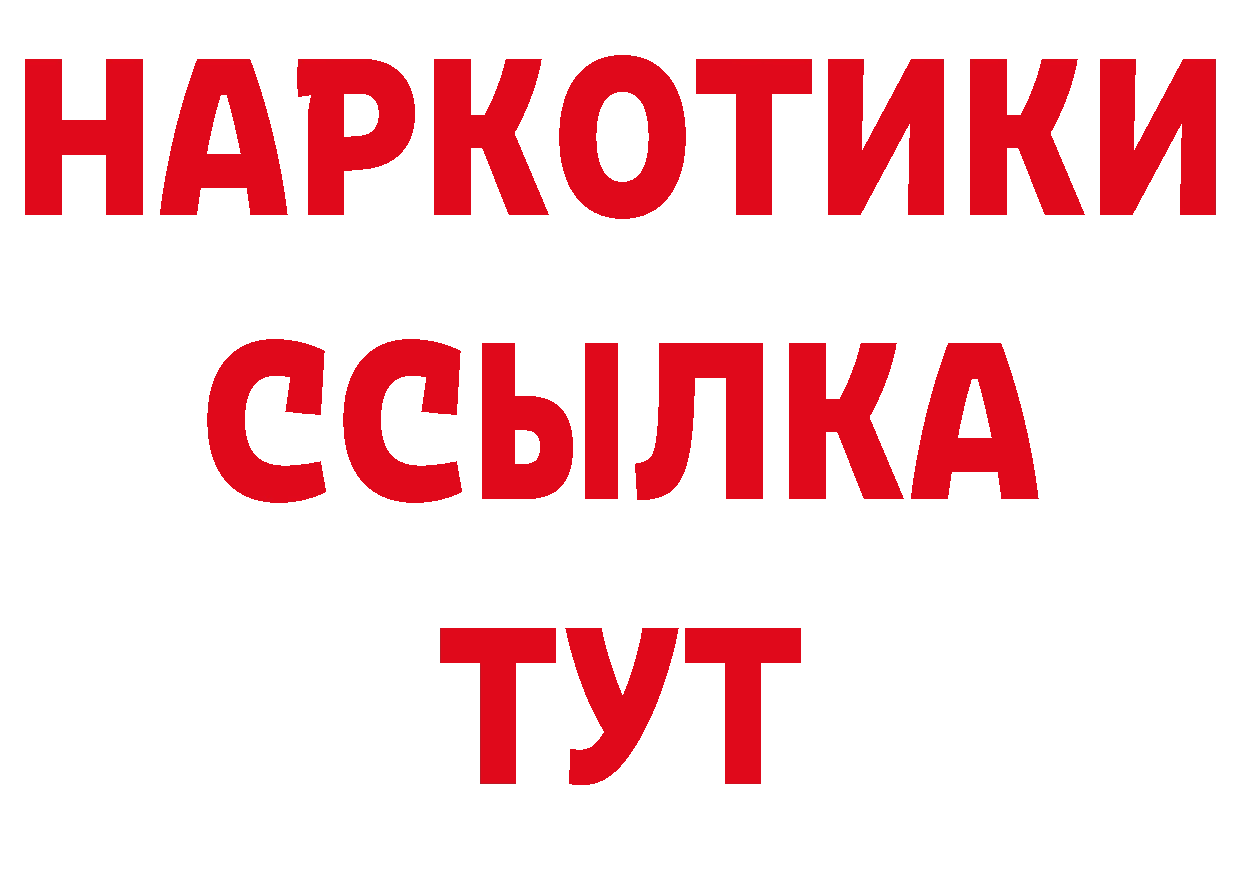 НАРКОТИКИ
ССЫЛКА
ТУТ